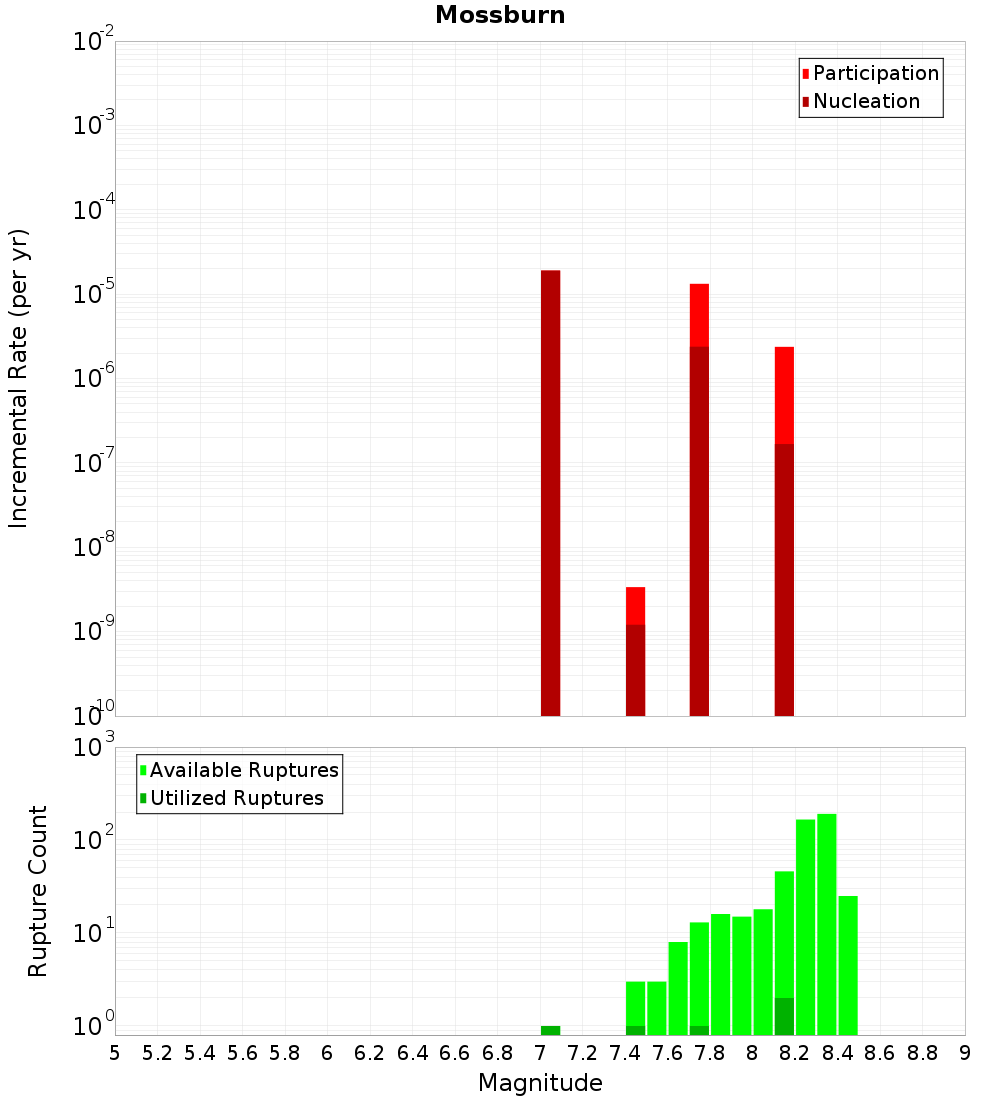 Mossburn

Participation
Nucleation

Incremental Rate (per yr)

$10^{-2}$
$10^{-3}$
$10^{-4}$
$10^{-5}$
$10^{-6}$
$10^{-7}$
$10^{-8}$
$10^{-9}$
$10^{-10}$

Available Ruptures
Utilized Ruptures

Rupture Count

$10^{3}$
$10^{2}$
$10^{1}$
$10^{0}$

5 5.2 5.4 5.6 5.8 6 6.2 6.4 6.6 6.8 7 7.2 7.4 7.6 7.8 8 8.2 8.4 8.6 8.8 9

Magnitude